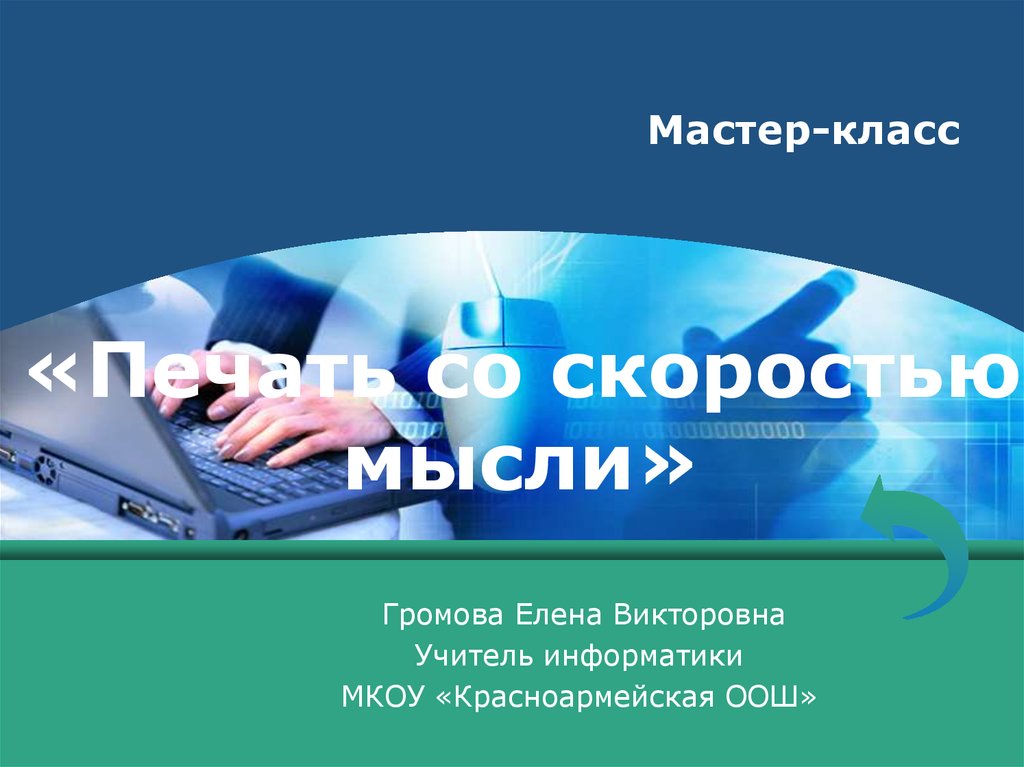 Мастер-класс

«Печать со скоростью мысли»

Громова Елена Викторовна
Учитель информатики
МКОУ «Красноармейская ООШ»